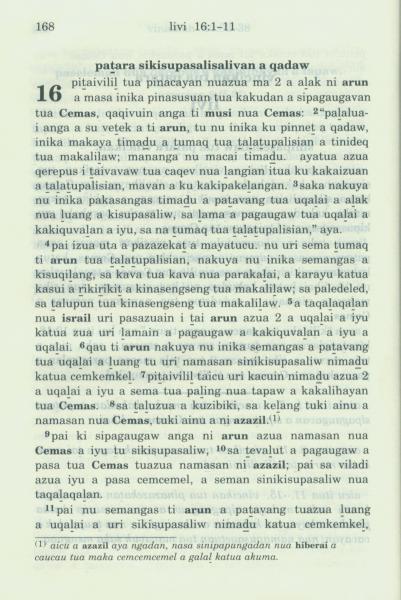 168 livi 16:1–11

patara sikisupasalisalivan a qadaw

16 pitaivilil tua pinacayan nuazua ma 2 a alak ni arun a masa inika pinasusuan tua kakudan a sipagaugavan tua Cemas, qaqivuin anga ti musi nua Cemas: ²"palaluai anga a su vetek a ti arun, tu nu inika ku pinnet a qadaw, inika makaya timadu a tumaq tua talatupalisian a tinideq tua makalilaw; mananga nu macai timadu. ayatua azua qerepus i taivavaw tua caqev nua langian itua ku kakaizuan a talatupalisian, mavan a ku kakipakelangan. ³saka nakuya nu inika pakasangas timadu a patavang tua uqalai a alak nua luang a kisupasaliw, sa lama a pagaugaw tua uqalai a kakiquvalan a iyu, sa na tumaq tua talatupalisian," aya.

⁴pai izua uta a pazazekat a mayatucu. nu uri sema tumaq ti arun tua talatupalisian, nakuya nu inika semangas a kisuqilang, sa kava tua kava nua parakalai, a karayu katua kasui a rikirikit a kinasengseng tua makalilaw; sa paledeled, sa talupun tua kinasengseng tua makalilaw. ⁵a taqalaqalan nua israil uri pasazuain i tai arun azua 2 a uqalai a iyu katua zua uri lamain a pagaugaw a kakiquvalan a iyu a uqalai. ⁶qau ti arun nakuya nu inika semangas a patavang tua uqalai a luang tu uri namasan sinikisupasaliw nimadu katua cemkemkel. ⁷pitaivilil taicu uri kacuin nimadu azua 2 a uqalai a iyu a sema tua paling nua tapaw a kakalihayan tua Cemas. ⁸sa taluzua a kuzibiki, sa kelang tuki ainu a namasan nua Cemas, tuki ainu a ni azazil.⁽¹⁾

⁹pai ki sipagaugaw anga ni arun azua namasan nua Cemas a iyu tu sikisupasaliw, ¹⁰sa tevalut a pagaugaw a pasa tua Cemas tuazua namasan ni azazil; pai sa viladi azua iyu a pasa cemcemel, a seman sinikisupasaliw nua taqalaqalan.

¹¹pai nu semangas ti arun a patavang tuazua luang a uqalai a uri sikisupasaliw nimadu katua cemkemkel,

⁽¹⁾ aicu a azazil aya ngadan, nasa sinipapungadan nua hiberai a caucau tua maka cemcemcemel a galal katua akuma.